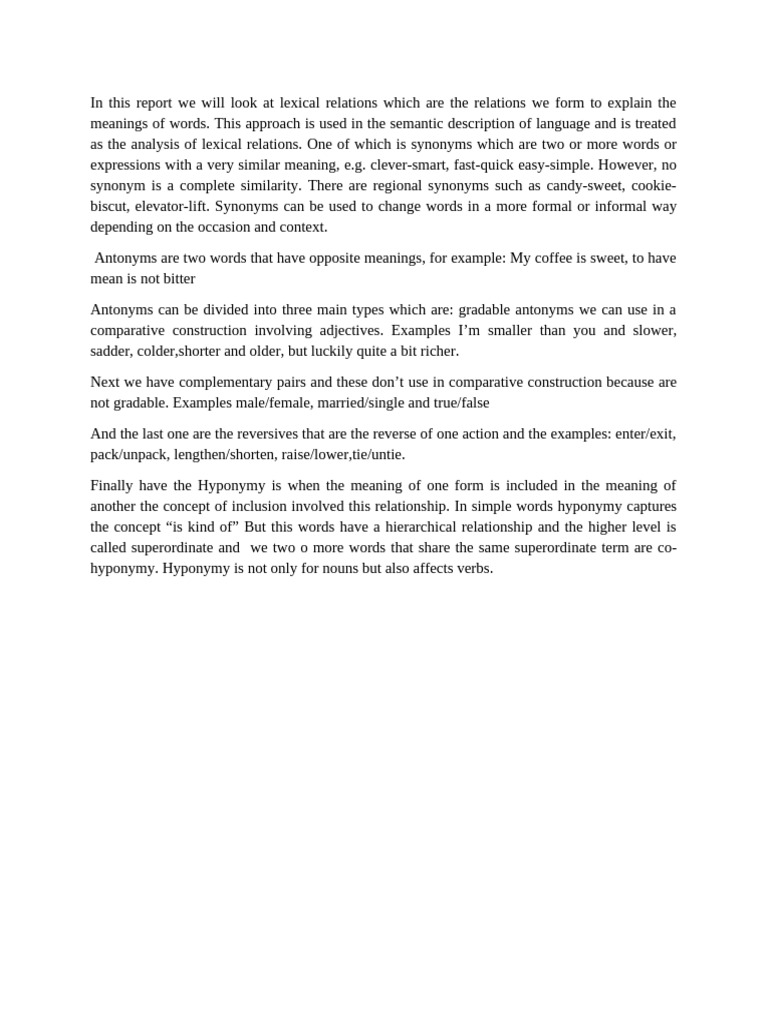 In this report we will look at lexical relations which are the relations we form to explain the meanings of words. This approach is used in the semantic description of language and is treated as the analysis of lexical relations. One of which is synonyms which are two or more words or expressions with a very similar meaning, e.g. clever-smart, fast-quick easy-simple. However, no synonym is a complete similarity. There are regional synonyms such as candy-sweet, cookie-biscut, elevator-lift. Synonyms can be used to change words in a more formal or informal way depending on the occasion and context.

Antonyms are two words that have opposite meanings, for example: My coffee is sweet, to have mean is not bitter

Antonyms can be divided into three main types which are: gradable antonyms we can use in a comparative construction involving adjectives. Examples I'm smaller than you and slower, sadder, colder,shorter and older, but luckily quite a bit richer.

Next we have complementary pairs and these don't use in comparative construction because are not gradable. Examples male/female, married/single and true/false

And the last one are the reversives that are the reverse of one action and the examples: enter/exit, pack/unpack, lengthen/shorten, raise/lower,tie/untie.

Finally have the Hyponymy is when the meaning of one form is included in the meaning of another the concept of inclusion involved this relationship. In simple words hyponymy captures the concept "is kind of" But this words have a hierarchical relationship and the higher level is called superordinate and we two o more words that share the same superordinate term are co-hyponymy. Hyponymy is not only for nouns but also affects verbs.